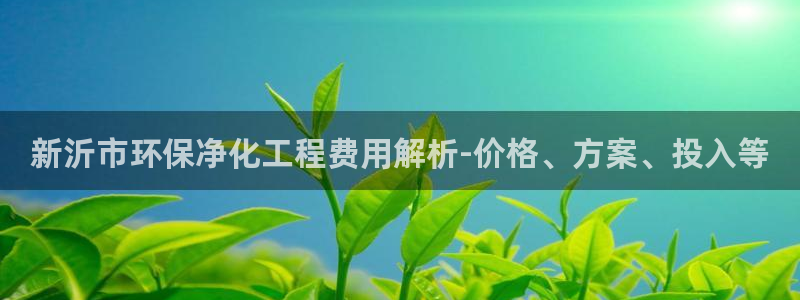 新沂市环保净化工程费用解析-价格、方案、投入等